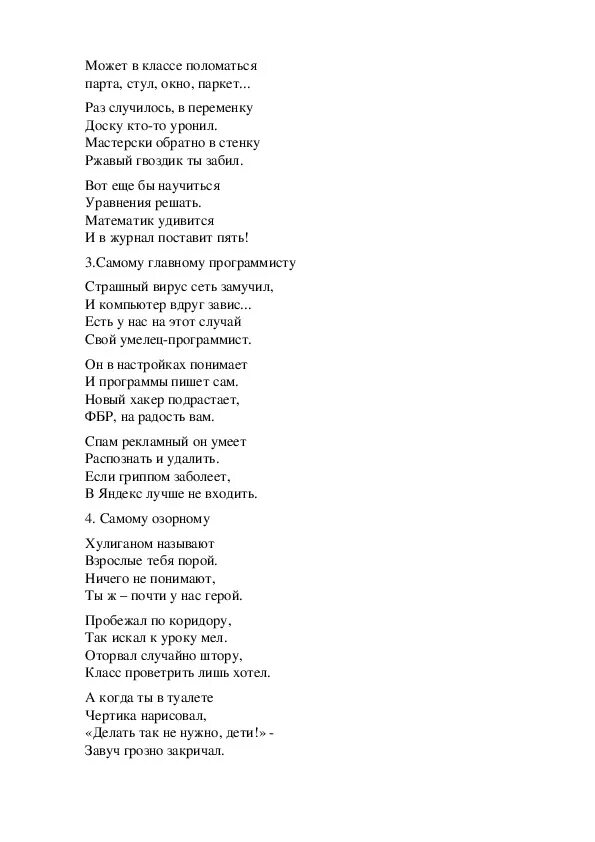 Может в классе поломаться
парта, стул, окно, паркет...

Раз случилось, в переменку
Доску кто-то уронил.
Мастерски обратно в стенку
Ржавый гвоздик ты забил.

Вот еще бы научиться
Уравнения решать.
Математик удивится
И в журнал поставит пять!

3.Самому главному программисту

Страшный вирус сеть замучил,
И компьютер вдруг завис...
Есть у нас на этот случай
Свой умелец-программист.

Он в настройках понимает
И программы пишет сам.
Новый хакер подрастает,
ФБР, на радость вам.

Спам рекламный он умеет
Распознать и удалить.
Если гриппом заболеет,
В Яндекс лучше не входить.

4. Самому озорному

Хулиганом называют
Взрослые тебя порой.
Ничего не понимают,
Ты ж – почти у нас герой.

Пробежал по коридору,
Так искал к уроку мел.
Оторвал случайно штору,
Класс проветрить лишь хотел.

А когда ты в туалете
Чертика нарисовал,
«Делать так не нужно, дети!» -
Завуч грозно закричал.